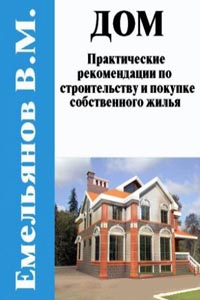 Емельянов В.М.

ДОМ

Практические рекомендации по строительству и покупке собственного жилья